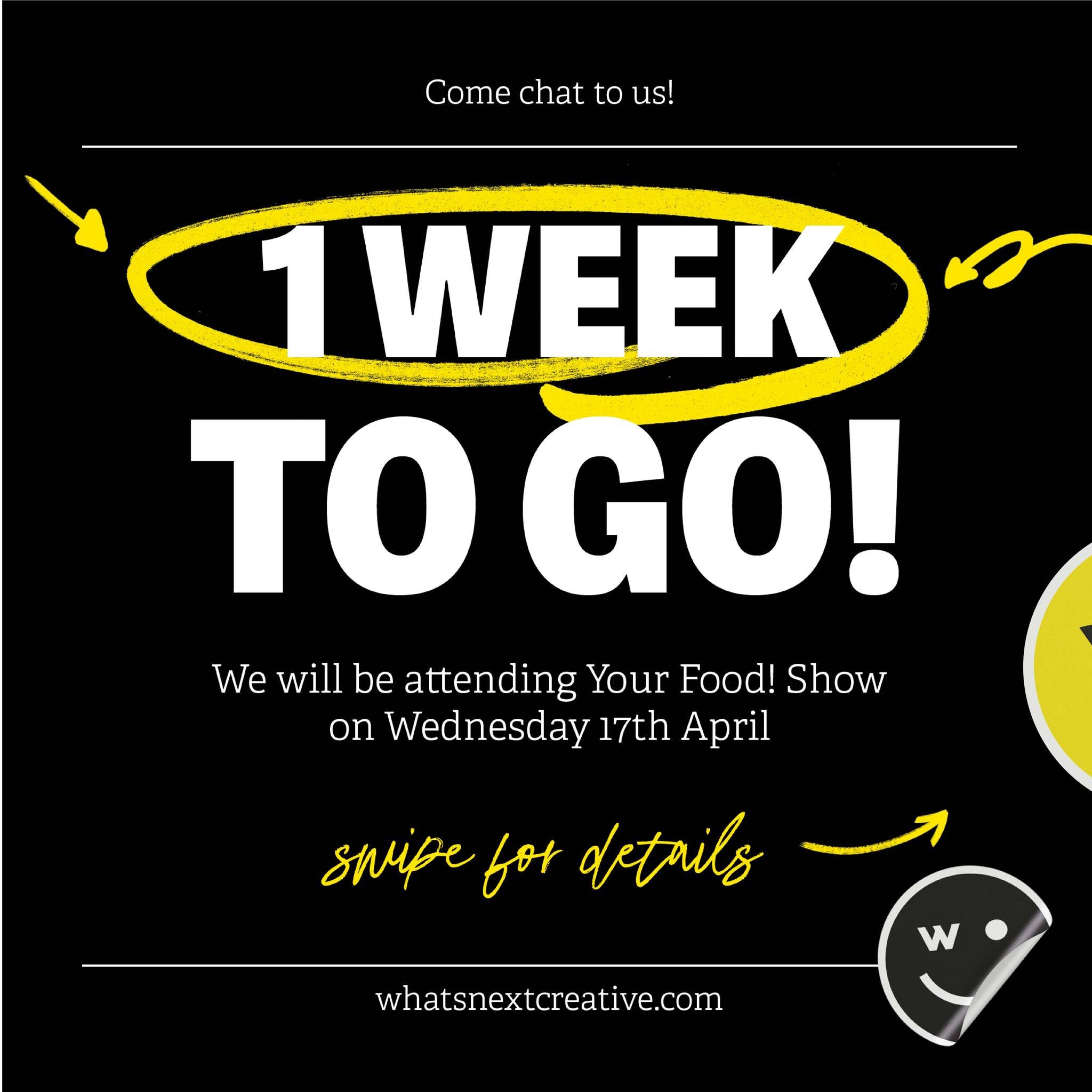 Come chat to us!

1 WEEK TO GO!

We will be attending Your Food! Show on Wednesday 17th April

swipe for details

w

whatsnextcreative.com